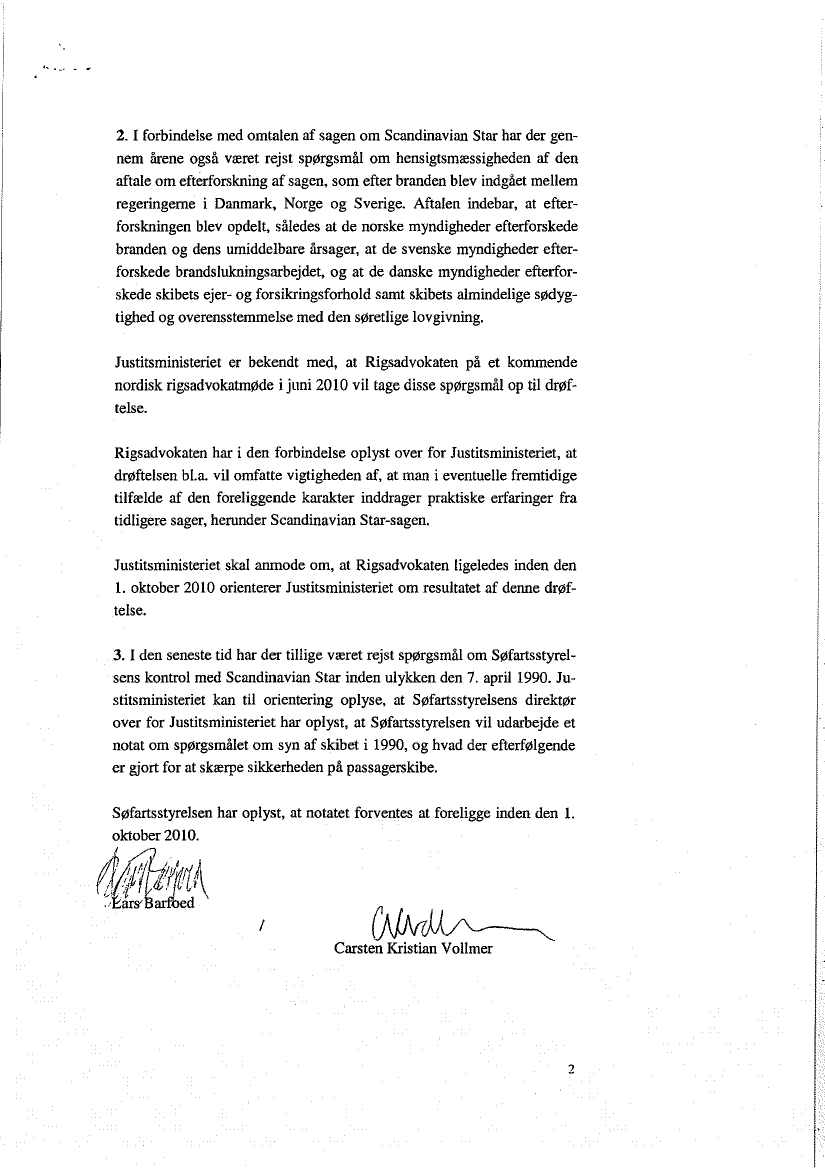 2. I forbindelse med omtalen af sagen om Scandinavian Star har der gennem årene også været rejst spørgsmål om hensigtsmæssigheden af den aftale om efterforskning af sagen, som efter branden blev indgået mellem regeringerne i Danmark, Norge og Sverige. Aftalen indebar, at efterforskningen blev opdelt, således at de norske myndigheder efterforskede branden og dens umiddelbare årsager, at de svenske myndigheder efterforskede brandslukningsarbejdet, og at de danske myndigheder efterforskede skibets ejer- og forsikringsforhold samt skibets almindelige sødygtighed og overensstemmelse med den søretlige lovgivning.

Justitsministeriet er bekendt med, at Rigsadvokaten på et kommende nordisk rigsadvokatmøde i juni 2010 vil tage disse spørgsmål op til drøftelse.

Rigsadvokaten har i den forbindelse oplyst over for Justitsministeriet, at drøftelsen bl.a. vil omfatte vigtigheden af, at man i eventuelle fremtidige tilfælde af den foreliggende karakter inddrager praktiske erfaringer fra tidligere sager, herunder Scandinavian Star-sagen.

Justitsministeriet skal anmode om, at Rigsadvokaten ligeledes inden den 1. oktober 2010 orienterer Justitsministeriet om resultatet af denne drøftelse.

3. I den seneste tid har der tillige været rejst spørgsmål om Søfartsstyrelsens kontrol med Scandinavian Star inden ulykken den 7. april 1990. Justitsministeriet kan til orientering oplyse, at Søfartsstyrelsens direktør over for Justitsministeriet har oplyst, at Søfartsstyrelsen vil udarbejde et notat om spørgsmålet om syn af skibet i 1990, og hvad der efterfølgende er gjort for at skærpe sikkerheden på passagerskibe.

Søfartsstyrelsen har oplyst, at notatet forventes at foreligge inden den 1. oktober 2010.

Lars Barfoed

/

Carsten Kristian Vollmer

2